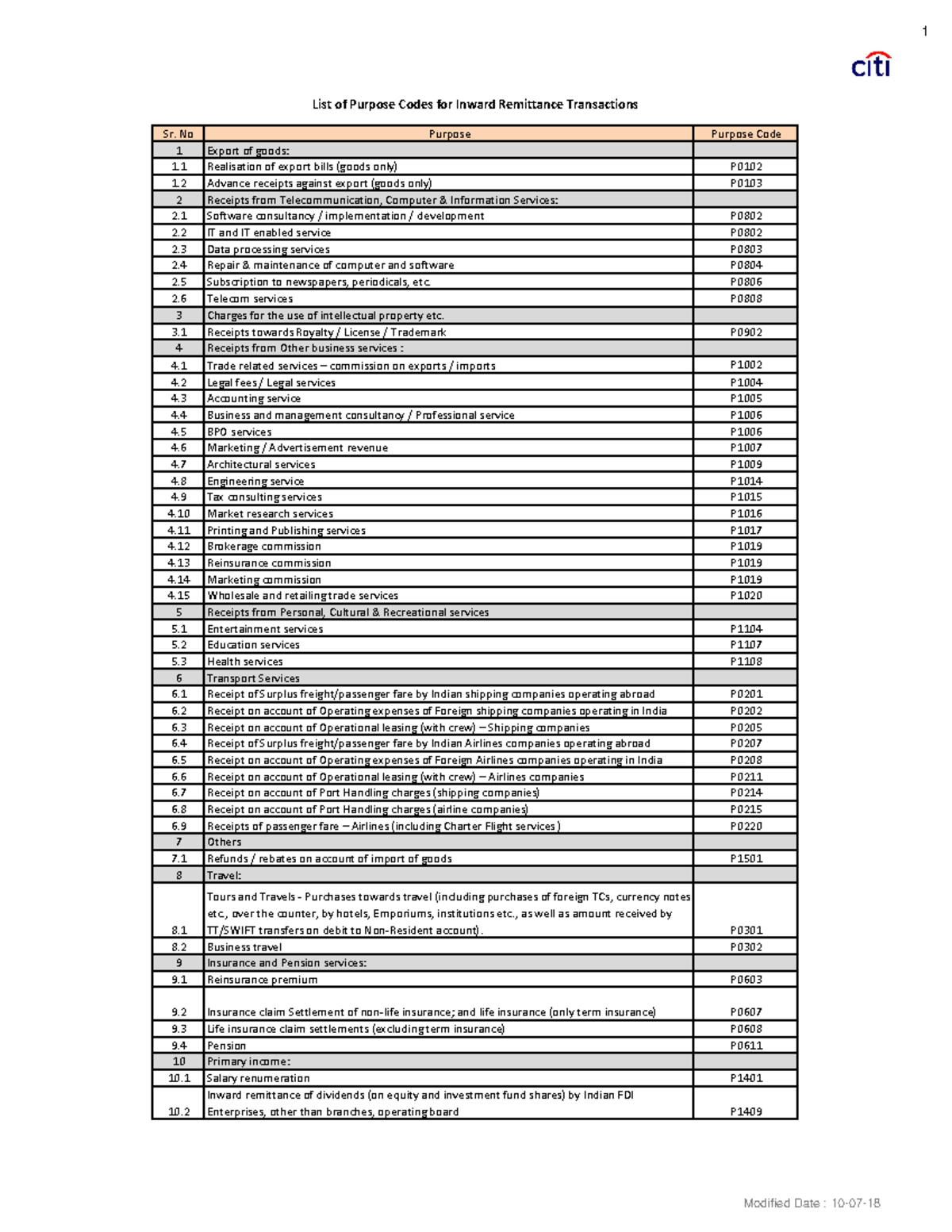 1

citi

List of Purpose Codes for Inward Remittance Transactions

| Sr. No | Purpose | Purpose Code |
|---|---|---|
| 1 | Export of goods: | |
| 1.1 | Realisation of export bills (goods only) | P0102 |
| 1.2 | Advance receipts against export (goods only) | P0103 |
| 2 | Receipts from Telecommunication, Computer & Information Services: | |
| 2.1 | Software consultancy / implementation / development | P0802 |
| 2.2 | IT and IT enabled service | P0802 |
| 2.3 | Data processing services | P0803 |
| 2.4 | Repair & maintenance of computer and software | P0804 |
| 2.5 | Subscription to newspapers, periodicals, etc. | P0806 |
| 2.6 | Telecom services | P0808 |
| 3 | Charges for the use of intellectual property etc. | |
| 3.1 | Receipts towards Royalty / License / Trademark | P0902 |
| 4 | Receipts from Other business services : | |
| 4.1 | Trade related services – commission on exports / imports | P1002 |
| 4.2 | Legal fees / Legal services | P1004 |
| 4.3 | Accounting service | P1005 |
| 4.4 | Business and management consultancy / Professional service | P1006 |
| 4.5 | BPO services | P1006 |
| 4.6 | Marketing / Advertisement revenue | P1007 |
| 4.7 | Architectural services | P1009 |
| 4.8 | Engineering service | P1014 |
| 4.9 | Tax consulting services | P1015 |
| 4.10 | Market research services | P1016 |
| 4.11 | Printing and Publishing services | P1017 |
| 4.12 | Brokerage commission | P1019 |
| 4.13 | Reinsurance commission | P1019 |
| 4.14 | Marketing commission | P1019 |
| 4.15 | Wholesale and retailing trade services | P1020 |
| 5 | Receipts from Personal, Cultural & Recreational services | |
| 5.1 | Entertainment services | P1104 |
| 5.2 | Education services | P1107 |
| 5.3 | Health services | P1108 |
| 6 | Transport Services | |
| 6.1 | Receipt of Surplus freight/passenger fare by Indian shipping companies operating abroad | P0201 |
| 6.2 | Receipt on account of Operating expenses of Foreign shipping companies operating in India | P0202 |
| 6.3 | Receipt on account of Operational leasing (with crew) – Shipping companies | P0205 |
| 6.4 | Receipt of Surplus freight/passenger fare by Indian Airlines companies operating abroad | P0207 |
| 6.5 | Receipt on account of Operating expenses of Foreign Airlines companies operating in India | P0208 |
| 6.6 | Receipt on account of Operational leasing (with crew) – Airlines companies | P0211 |
| 6.7 | Receipt on account of Port Handling charges (shipping companies) | P0214 |
| 6.8 | Receipt on account of Port Handling charges (airline companies) | P0215 |
| 6.9 | Receipts of passenger fare – Airlines (including Charter Flight services) | P0220 |
| 7 | Others | |
| 7.1 | Refunds / rebates on account of import of goods | P1501 |
| 8 | Travel: | |
| 8.1 | Tours and Travels - Purchases towards travel (including purchases of foreign TCs, currency notes etc., over the counter, by hotels, Emporiums, institutions etc., as well as amount received by TT/SWIFT transfers on debit to Non-Resident account). | P0301 |
| 8.2 | Business travel | P0302 |
| 9 | Insurance and Pension services: | |
| 9.1 | Reinsurance premium | P0603 |
| 9.2 | Insurance claim Settlement of non-life insurance; and life insurance (only term insurance) | P0607 |
| 9.3 | Life insurance claim settlements (excluding term insurance) | P0608 |
| 9.4 | Pension | P0611 |
| 10 | Primary income: | |
| 10.1 | Salary renumeration | P1401 |
| 10.2 | Inward remittance of dividends (on equity and investment fund shares) by Indian FDI Enterprises, other than branches, operating board | P1409 |

Modified Date : 10-07-18